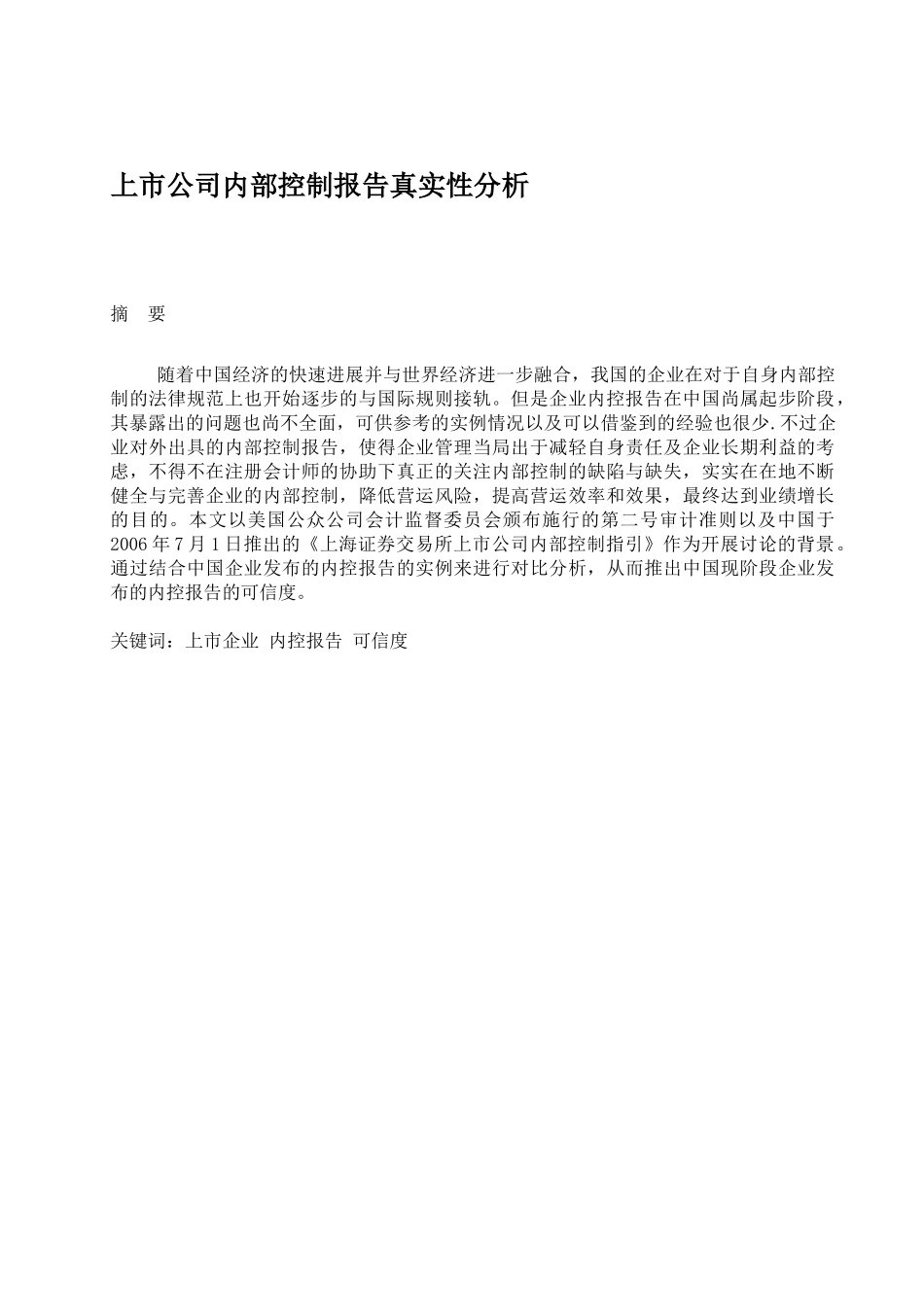 上市公司内部控制报告真实性分析

摘　要

随着中国经济的快速进展并与世界经济进一步融合，我国的企业在对于自身内部控制的法律规范上也开始逐步的与国际规则接轨。但是企业内控报告在中国尚属起步阶段，其暴露出的问题也尚不全面，可供参考的实例情况以及可以借鉴到的经验也很少.不过企业对外出具的内部控制报告，使得企业管理当局出于减轻自身责任及企业长期利益的考虑，不得不在注册会计师的协助下真正的关注内部控制的缺陷与缺失，实实在在地不断健全与完善企业的内部控制，降低营运风险，提高营运效率和效果，最终达到业绩增长的目的。本文以美国公众公司会计监督委员会颁布施行的第二号审计准则以及中国于2006年7月1日推出的《上海证券交易所上市公司内部控制指引》作为开展讨论的背景。通过结合中国企业发布的内控报告的实例来进行对比分析，从而推出中国现阶段企业发布的内控报告的可信度。

关键词：上市企业 内控报告 可信度